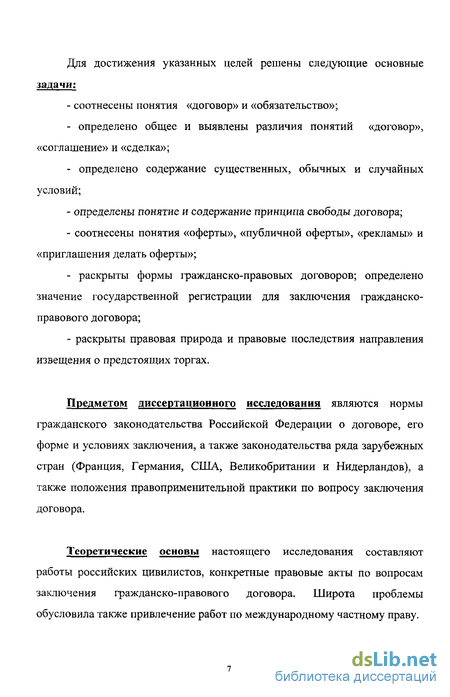 Для достижения указанных целей решены следующие основные задачи:

- соотнесены понятия «договор» и «обязательство»;

- определено общее и выявлены различия понятий «договор», «соглашение» и «сделка»;

- определено содержание существенных, обычных и случайных условий;

- определены понятие и содержание принципа свободы договора;

- соотнесены понятия «оферты», «публичной оферты», «рекламы» и «приглашения делать оферты»;

- раскрыты формы гражданско-правовых договоров; определено значение государственной регистрации для заключения гражданско-правового договора;

- раскрыты правовая природа и правовые последствия направления извещения о предстоящих торгах.

Предметом диссертационного исследования являются нормы гражданского законодательства Российской Федерации о договоре, его форме и условиях заключения, а также законодательства ряда зарубежных стран (Франция, Германия, США, Великобритании и Нидерландов), а также положения правоприменительной практики по вопросу заключения договора.

Теоретические основы настоящего исследования составляют работы российских цивилистов, конкретные правовые акты по вопросам заключения гражданско-правового договора. Широта проблемы обусловила также привлечение работ по международному частному праву.

7

dsLib.net
библиотека диссертаций